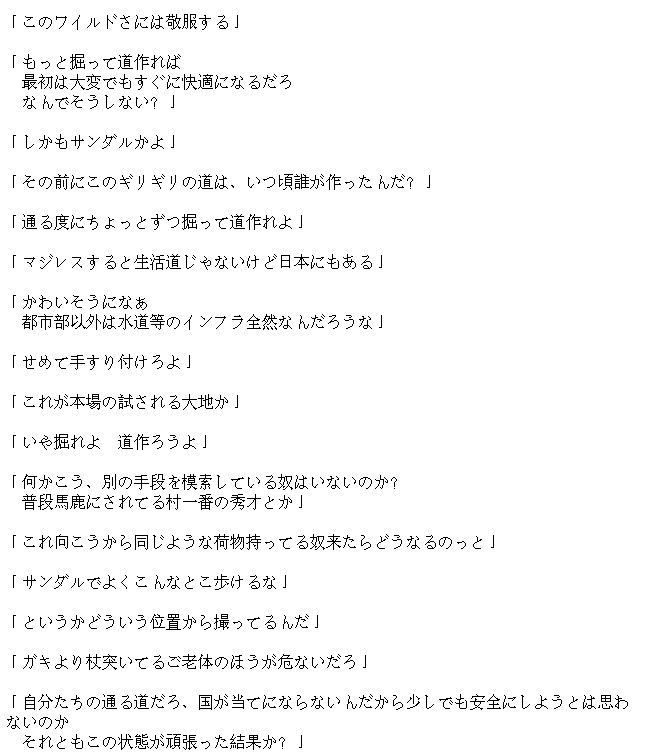 「このワイルドさには敬服する」

「もっと掘って道作れば
最初は大変でもすぐに快適になるだろ
なんでそうしない？」

「しかもサンダルかよ」

「その前にこのギリギリの道は、いつ頃誰が作ったんだ？」

「通る度にちょっとずつ掘って道作れよ」

「マジレスすると生活道じゃないけど日本にもある」

「かわいそうになぁ
都市部以外は水道等のインフラ全然なんだろうな」

「せめて手すり付けろよ」

「これが本場の試される大地か」

「いや掘れよ　道作ろうよ」

「何かこう、別の手段を模索している奴はいないのか？
普段馬鹿にされてる村一番の秀才とか」

「これ向こうから同じような荷物持ってる奴来たらどうなるのっと」

「サンダルでよくこんなとこ歩けるな」

「というかどういう位置から撮ってるんだ」

「ガキより杖突いてるご老体のほうが危ないだろ」

「自分たちの通る道だろ、国が当てにならないんだから少しでも安全にしようとは思わないのか
それともこの状態が頑張った結果か？」